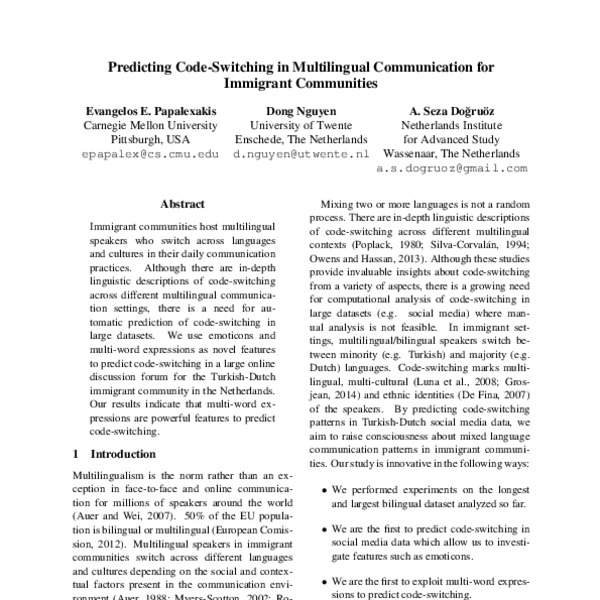 Predicting Code-Switching in Multilingual Communication for Immigrant Communities

Evangelos E. Papalexakis
Carnegie Mellon University
Pittsburgh, USA
epapalex@cs.cmu.edu

Dong Nguyen
University of Twente
Enschede, The Netherlands
d.nguyen@utwente.nl

A. Seza Doğruöz
Netherlands Institute
for Advanced Study
Wassenaar, The Netherlands
a.s.dogruoz@gmail.com

Abstract

Immigrant communities host multilingual speakers who switch across languages and cultures in their daily communication practices. Although there are in-depth linguistic descriptions of code-switching across different multilingual communication settings, there is a need for automatic prediction of code-switching in large datasets. We use emoticons and multi-word expressions as novel features to predict code-switching in a large online discussion forum for the Turkish-Dutch immigrant community in the Netherlands. Our results indicate that multi-word expressions are powerful features to predict code-switching.

1 Introduction

Multilingualism is the norm rather than an exception in face-to-face and online communication for millions of speakers around the world (Auer and Wei, 2007). 50% of the EU population is bilingual or multilingual (European Comission, 2012). Multilingual speakers in immigrant communities switch across different languages and cultures depending on the social and contextual factors present in the communication environment (Auer, 1988; Myers-Scotton, 2002; Ro-

Mixing two or more languages is not a random process. There are in-depth linguistic descriptions of code-switching across different multilingual contexts (Poplack, 1980; Silva-Corvalán, 1994; Owens and Hassan, 2013). Although these studies provide invaluable insights about code-switching from a variety of aspects, there is a growing need for computational analysis of code-switching in large datasets (e.g. social media) where manual analysis is not feasible. In immigrant settings, multilingual/bilingual speakers switch between minority (e.g. Turkish) and majority (e.g. Dutch) languages. Code-switching marks multilingual, multi-cultural (Luna et al., 2008; Grosjean, 2014) and ethnic identities (De Fina, 2007) of the speakers. By predicting code-switching patterns in Turkish-Dutch social media data, we aim to raise consciousness about mixed language communication patterns in immigrant communities. Our study is innovative in the following ways:

• We performed experiments on the longest and largest bilingual dataset analyzed so far.

• We are the first to predict code-switching in social media data which allow us to investigate features such as emoticons.

• We are the first to exploit multi-word expressions to predict code-switching.